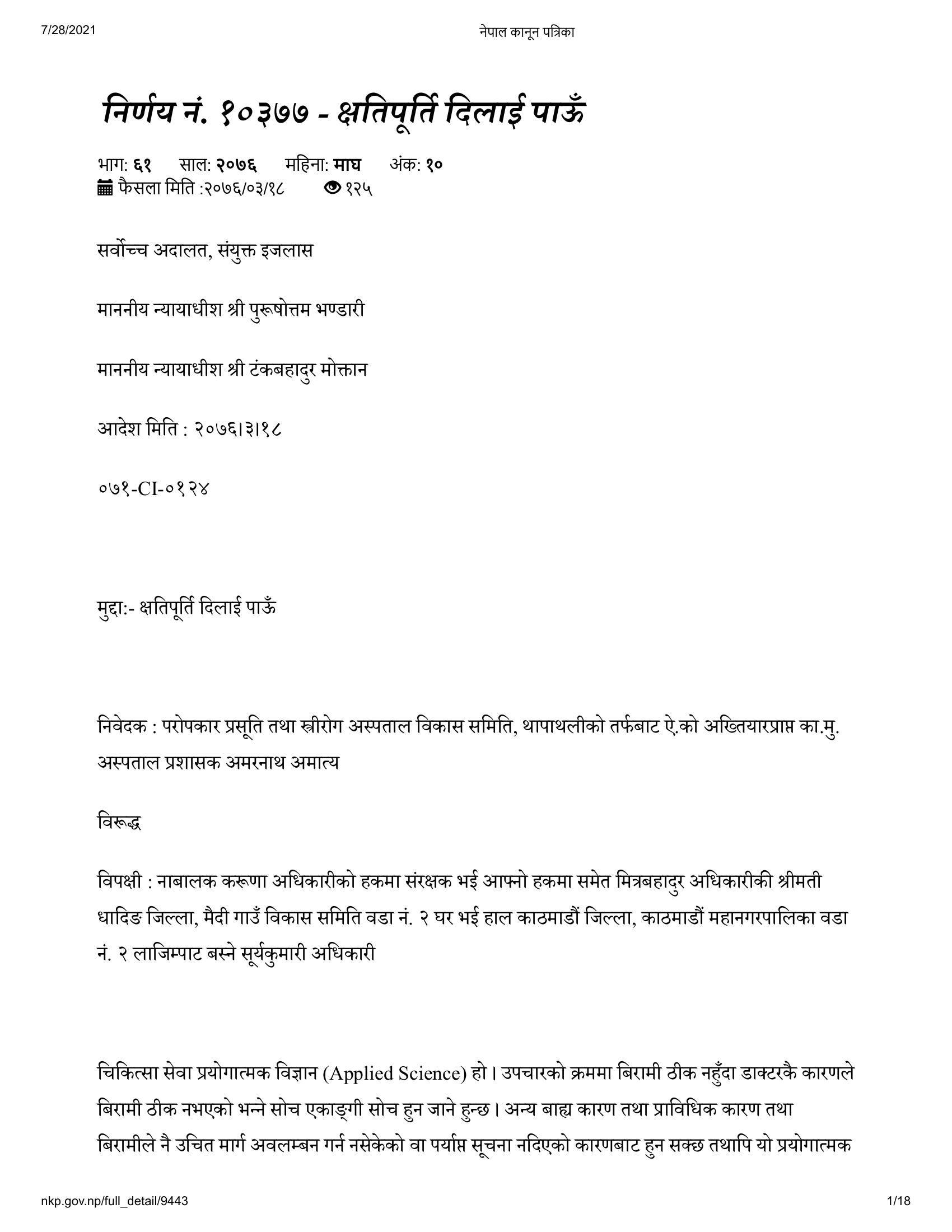 7/28/2021

नेपाल कानून पत्रिका

निर्णय नं. १०३७७ - क्षतिपूर्ति दिलाई पाऊँ

भाग: ६१ साल: २०७६ महिना: माघ अंक: १०

फैसला मिति :२०७६/०३/१८ १२५

सर्वोच्च अदालत, संयुक्त इजलास

माननीय न्यायाधीश श्री पुरूषोत्तम भण्डारी

माननीय न्यायाधीश श्री टंकबहादुर मोक्तान

आदेश मिति : २०७६।३।१८

०७१-CI-०१२४

मुद्दा:- क्षतिपूर्ति दिलाई पाऊँ

निवेदक : परोपकार प्रसूति तथा स्त्रीरोग अस्पताल विकास समिति, थापाथलीको तर्फबाट ऐ.को अख्तियारप्राप्त का.मु. अस्पताल प्रशासक अमरनाथ अमात्य

विरूद्ध

विपक्षी : नाबालक करूणा अधिकारीको हकमा संरक्षक भई आफ्नो हकमा समेत मित्रबहादुर अधिकारीकी श्रीमती धादिङ जिल्ला, मैदी गाउँ विकास समिति वडा नं. २ घर भई हाल काठमाडौं जिल्ला, काठमाडौं महानगरपालिका वडा नं. २ लाजिम्पाट बस्ने सूर्यकुमारी अधिकारी

चिकित्सा सेवा प्रयोगात्मक विज्ञान (Applied Science) हो। उपचारको क्रममा बिरामी ठीक नहुँदा डाक्टरकै कारणले बिरामी ठीक नभएको भन्ने सोच एकाङ्गी सोच हुन जाने हुन्छ। अन्य बाह्य कारण तथा प्राविधिक कारण तथा बिरामीले नै उचित मार्ग अवलम्बन गर्न नसेकेको वा पर्याप्त सूचना नदिएको कारणबाट हुन सक्छ तथापि यो प्रयोगात्मक

nkp.gov.np/full_detail/9443

1/18